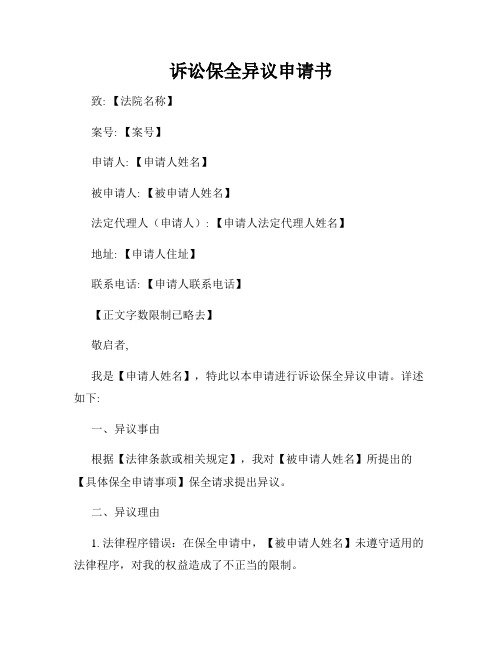 诉讼保全异议申请书

致:【法院名称】

案号:【案号】

申请人:【申请人姓名】

被申请人:【被申请人姓名】

法定代理人（申请人）:【申请人法定代理人姓名】

地址:【申请人住址】

联系电话:【申请人联系电话】

【正文字数限制已略去】

敬启者,

我是【申请人姓名】，特此以本申请进行诉讼保全异议申请。详述如下:

一、异议事由

根据【法律条款或相关规定】，我对【被申请人姓名】所提出的【具体保全申请事项】保全请求提出异议。

二、异议理由

1. 法律程序错误：在保全申请中，【被申请人姓名】未遵守适用的法律程序，对我的权益造成了不正当的限制。